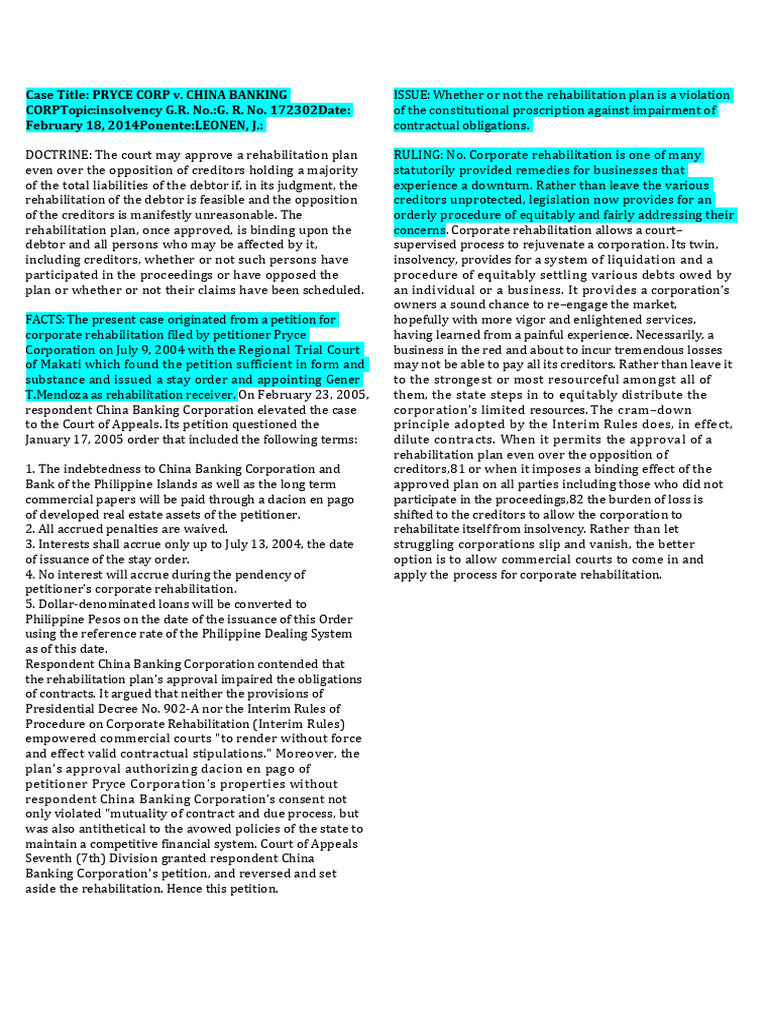 Case Title: PRYCE CORP v. CHINA BANKING CORPTopic:insolvency G.R. No.:G. R. No. 172302Date: February 18, 2014Ponente:LEONEN, J.:

DOCTRINE: The court may approve a rehabilitation plan even over the opposition of creditors holding a majority of the total liabilities of the debtor if, in its judgment, the rehabilitation of the debtor is feasible and the opposition of the creditors is manifestly unreasonable. The rehabilitation plan, once approved, is binding upon the debtor and all persons who may be affected by it, including creditors, whether or not such persons have participated in the proceedings or have opposed the plan or whether or not their claims have been scheduled.

FACTS: The present case originated from a petition for corporate rehabilitation filed by petitioner Pryce Corporation on July 9, 2004 with the Regional Trial Court of Makati which found the petition sufficient in form and substance and issued a stay order and appointing Gener T.Mendoza as rehabilitation receiver. On February 23, 2005, respondent China Banking Corporation elevated the case to the Court of Appeals. Its petition questioned the January 17, 2005 order that included the following terms:

1. The indebtedness to China Banking Corporation and Bank of the Philippine Islands as well as the long term commercial papers will be paid through a dacion en pago of developed real estate assets of the petitioner.
2. All accrued penalties are waived.
3. Interests shall accrue only up to July 13, 2004, the date of issuance of the stay order.
4. No interest will accrue during the pendency of petitioner's corporate rehabilitation.
5. Dollar-denominated loans will be converted to Philippine Pesos on the date of the issuance of this Order using the reference rate of the Philippine Dealing System as of this date.
Respondent China Banking Corporation contended that the rehabilitation plan's approval impaired the obligations of contracts. It argued that neither the provisions of Presidential Decree No. 902-A nor the Interim Rules of Procedure on Corporate Rehabilitation (Interim Rules) empowered commercial courts "to render without force and effect valid contractual stipulations." Moreover, the plan's approval authorizing dacion en pago of petitioner Pryce Corporation's properties without respondent China Banking Corporation's consent not only violated "mutuality of contract and due process, but was also antithetical to the avowed policies of the state to maintain a competitive financial system. Court of Appeals Seventh (7th) Division granted respondent China Banking Corporation's petition, and reversed and set aside the rehabilitation. Hence this petition.

ISSUE: Whether or not the rehabilitation plan is a violation of the constitutional proscription against impairment of contractual obligations.

RULING: No. Corporate rehabilitation is one of many statutorily provided remedies for businesses that experience a downturn. Rather than leave the various creditors unprotected, legislation now provides for an orderly procedure of equitably and fairly addressing their concerns. Corporate rehabilitation allows a court–supervised process to rejuvenate a corporation. Its twin, insolvency, provides for a system of liquidation and a procedure of equitably settling various debts owed by an individual or a business. It provides a corporation's owners a sound chance to re–engage the market, hopefully with more vigor and enlightened services, having learned from a painful experience. Necessarily, a business in the red and about to incur tremendous losses may not be able to pay all its creditors. Rather than leave it to the strongest or most resourceful amongst all of them, the state steps in to equitably distribute the corporation's limited resources. The cram–down principle adopted by the Interim Rules does, in effect, dilute contracts. When it permits the approval of a rehabilitation plan even over the opposition of creditors,81 or when it imposes a binding effect of the approved plan on all parties including those who did not participate in the proceedings,82 the burden of loss is shifted to the creditors to allow the corporation to rehabilitate itself from insolvency. Rather than let struggling corporations slip and vanish, the better option is to allow commercial courts to come in and apply the process for corporate rehabilitation.